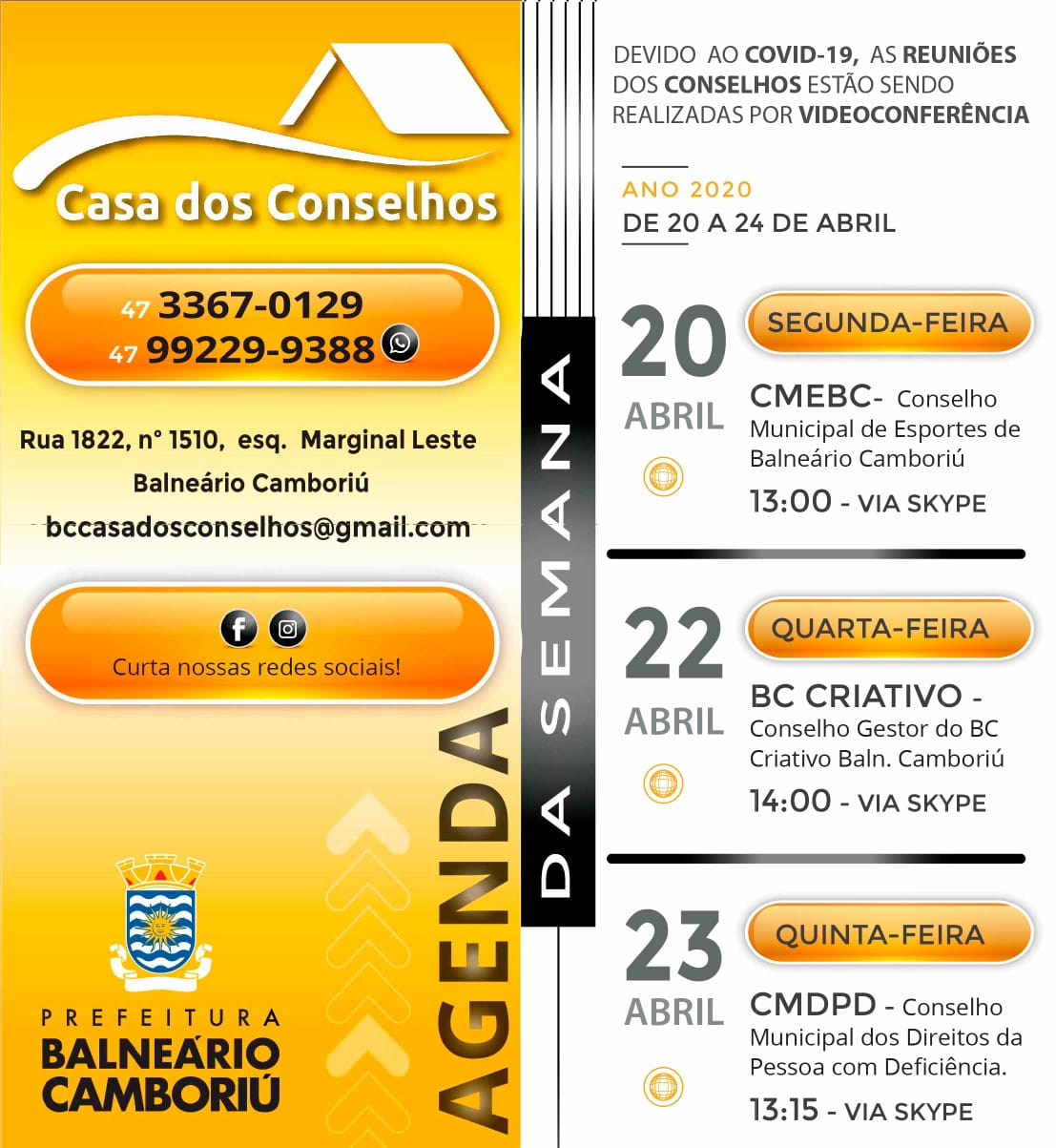 Casa dos Conselhos

47 3367-0129
47 99229-9388

Rua 1822, n° 1510, esq. Marginal Leste
Balneário Camboriú
bccasadosconselhos@gmail.com

Curta nossas redes sociais!

PREFEITURA
BALNEÁRIO
CAMBORIÚ

AGENDA DA SEMANA

DEVIDO AO COVID-19, AS REUNIÕES DOS CONSELHOS ESTÃO SENDO REALIZADAS POR VIDEOCONFERÊNCIA

ANO 2020
DE 20 A 24 DE ABRIL

20
ABRIL
SEGUNDA-FEIRA
CMEBC- Conselho Municipal de Esportes de Balneário Camboriú
13:00 - VIA SKYPE

22
ABRIL
QUARTA-FEIRA
BC CRIATIVO - Conselho Gestor do BC Criativo Baln. Camboriú
14:00 - VIA SKYPE

23
ABRIL
QUINTA-FEIRA
CMDPD - Conselho Municipal dos Direitos da Pessoa com Deficiência.
13:15 - VIA SKYPE